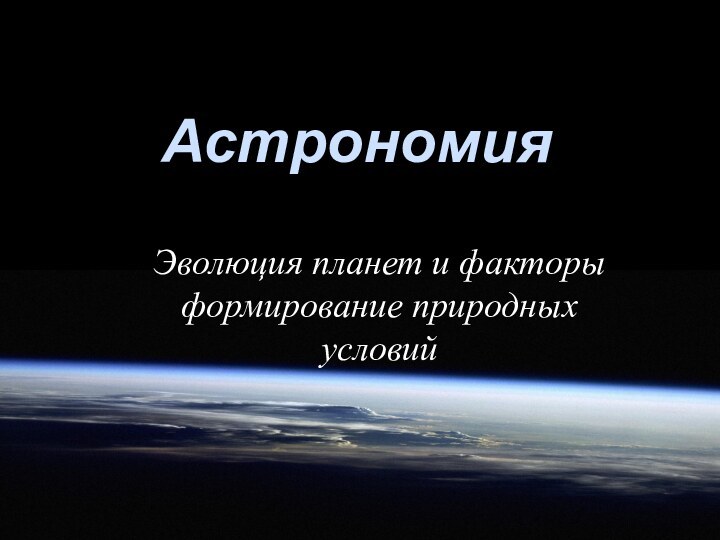 Астрономия

Эволюция планет и факторы формирование природных условий